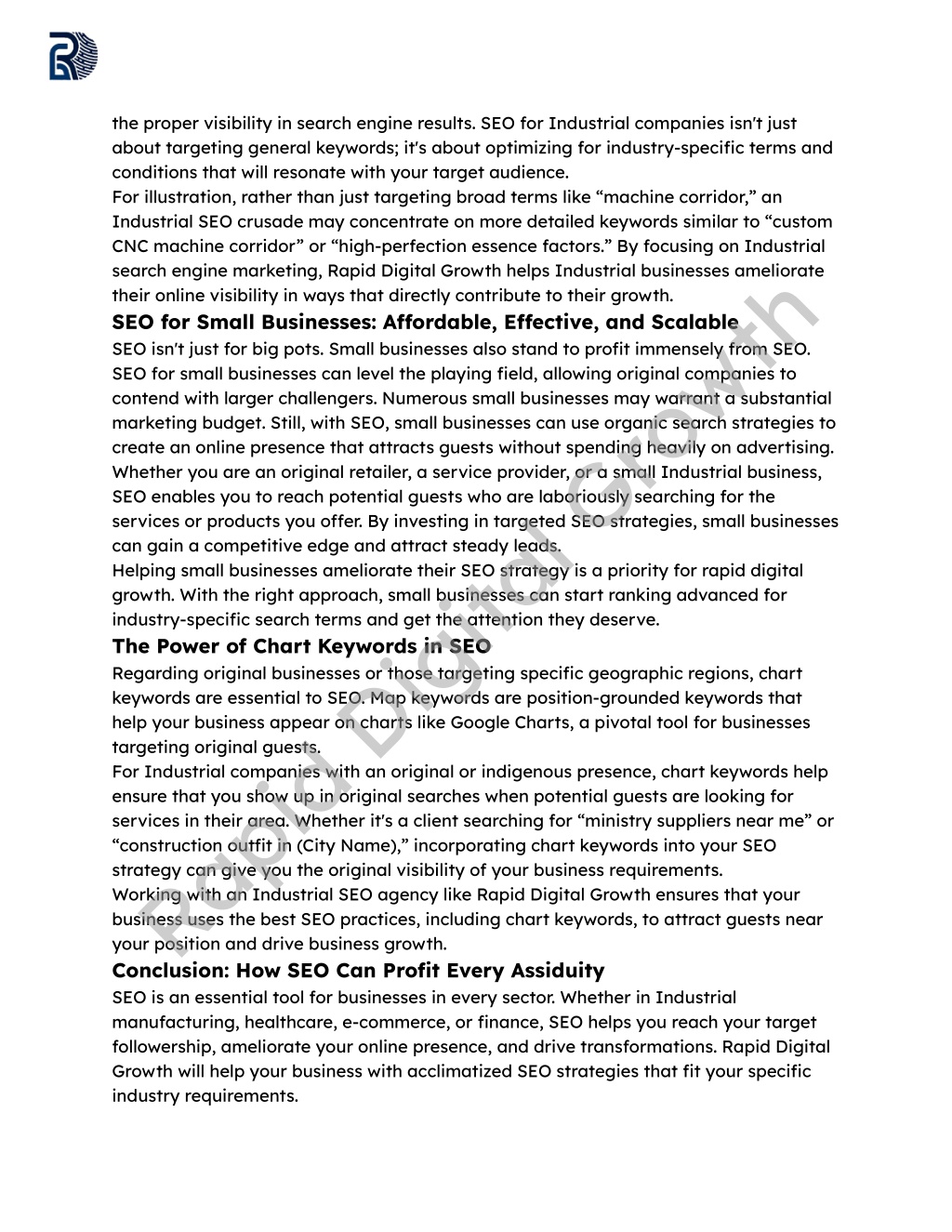 the proper visibility in search engine results. SEO for Industrial companies isn't just about targeting general keywords; it's about optimizing for industry-specific terms and conditions that will resonate with your target audience.
For illustration, rather than just targeting broad terms like “machine corridor,” an Industrial SEO crusade may concentrate on more detailed keywords similar to “custom CNC machine corridor” or “high-perfection essence factors.” By focusing on Industrial search engine marketing, Rapid Digital Growth helps Industrial businesses ameliorate their online visibility in ways that directly contribute to their growth.

SEO for Small Businesses: Affordable, Effective, and Scalable

SEO isn't just for big pots. Small businesses also stand to profit immensely from SEO. SEO for small businesses can level the playing field, allowing original companies to contend with larger challengers. Numerous small businesses may warrant a substantial marketing budget. Still, with SEO, small businesses can use organic search strategies to create an online presence that attracts guests without spending heavily on advertising. Whether you are an original retailer, a service provider, or a small Industrial business, SEO enables you to reach potential guests who are laboriously searching for the services or products you offer. By investing in targeted SEO strategies, small businesses can gain a competitive edge and attract steady leads.
Helping small businesses ameliorate their SEO strategy is a priority for rapid digital growth. With the right approach, small businesses can start ranking advanced for industry-specific search terms and get the attention they deserve.

The Power of Chart Keywords in SEO

Regarding original businesses or those targeting specific geographic regions, chart keywords are essential to SEO. Map keywords are position-grounded keywords that help your business appear on charts like Google Charts, a pivotal tool for businesses targeting original guests.
For Industrial companies with an original or indigenous presence, chart keywords help ensure that you show up in original searches when potential guests are looking for services in their area. Whether it's a client searching for “ministry suppliers near me” or “construction outfit in (City Name),” incorporating chart keywords into your SEO strategy can give you the original visibility of your business requirements.
Working with an Industrial SEO agency like Rapid Digital Growth ensures that your business uses the best SEO practices, including chart keywords, to attract guests near your position and drive business growth.

Conclusion: How SEO Can Profit Every Assiduity

SEO is an essential tool for businesses in every sector. Whether in Industrial manufacturing, healthcare, e-commerce, or finance, SEO helps you reach your target followership, ameliorate your online presence, and drive transformations. Rapid Digital Growth will help your business with acclimatized SEO strategies that fit your specific industry requirements.

Rapid Digital Growth